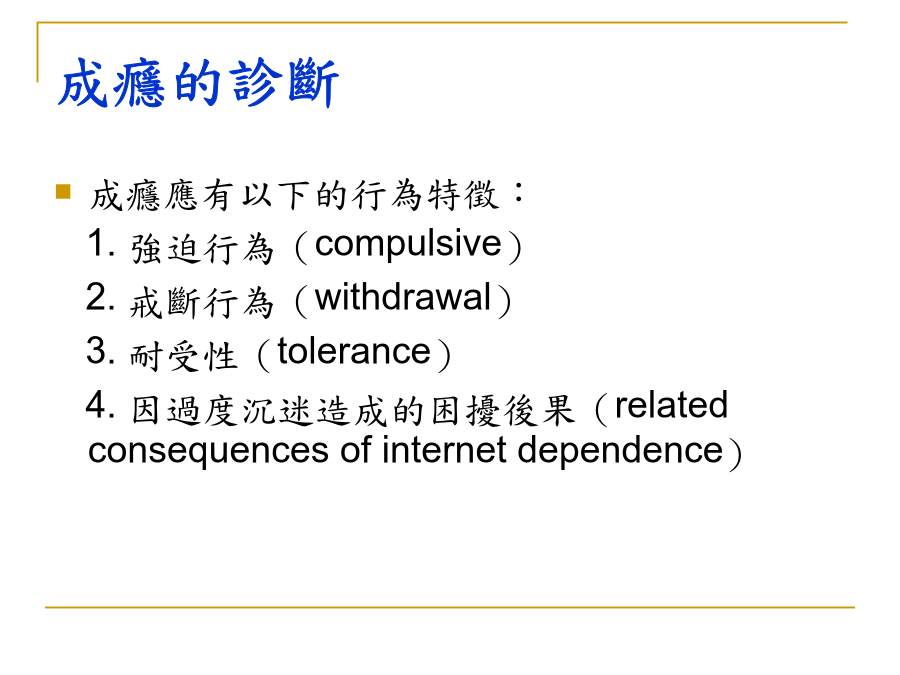 成癮的診斷

成癮應有以下的行為特徵：
1. 強迫行為（compulsive）
2. 戒斷行為（withdrawal）
3. 耐受性（tolerance）
4. 因過度沉迷造成的困擾後果（related consequences of internet dependence）